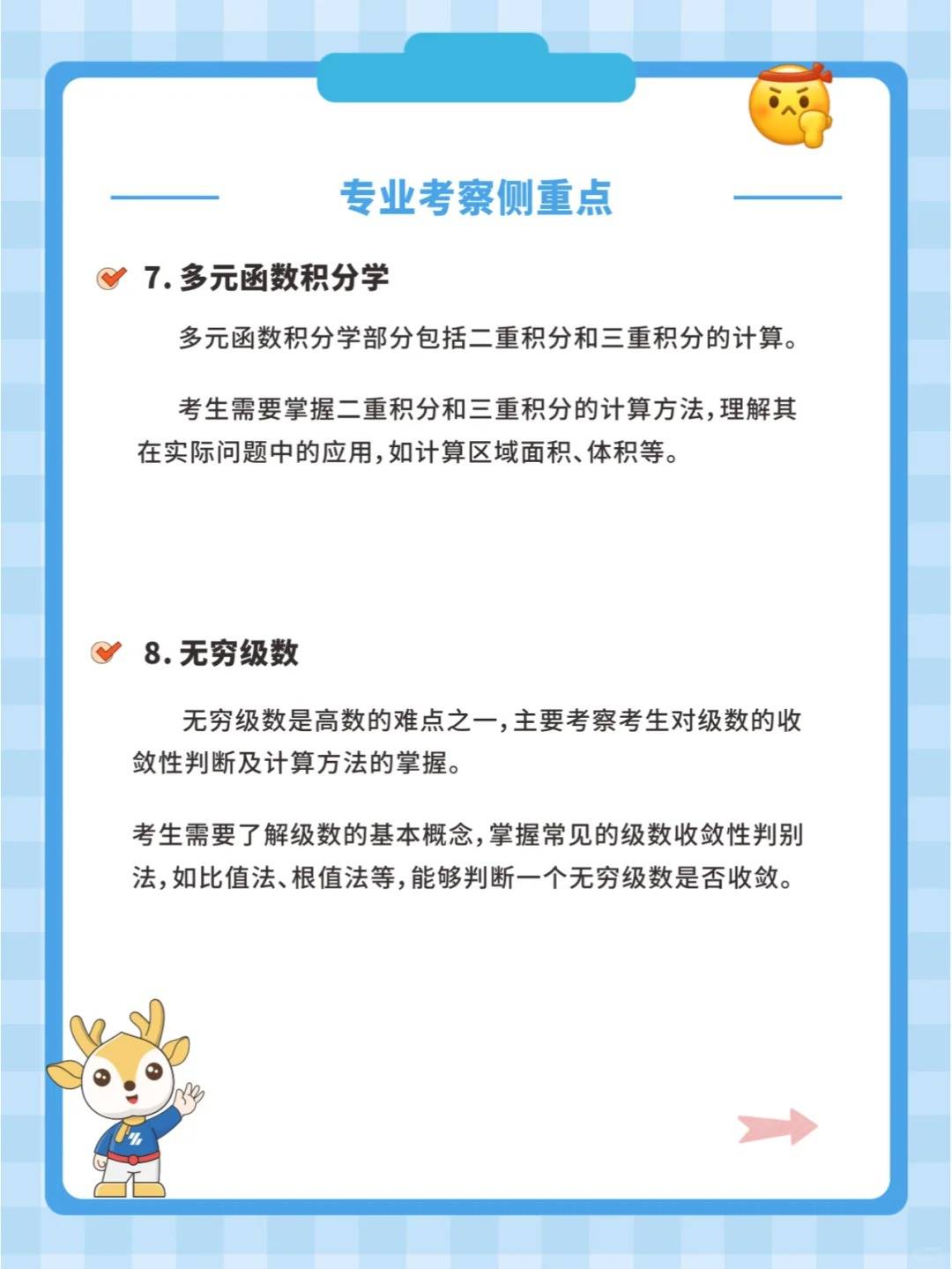 专业考察侧重点

7. 多元函数积分学

多元函数积分学部分包括二重积分和三重积分的计算。

考生需要掌握二重积分和三重积分的计算方法，理解其在实际问题中的应用，如计算区域面积、体积等。

8. 无穷级数

无穷级数是高数的难点之一，主要考察考生对级数的收敛性判断及计算方法的掌握。

考生需要了解级数的基本概念，掌握常见的级数收敛性判别法，如比值法、根值法等，能够判断一个无穷级数是否收敛。